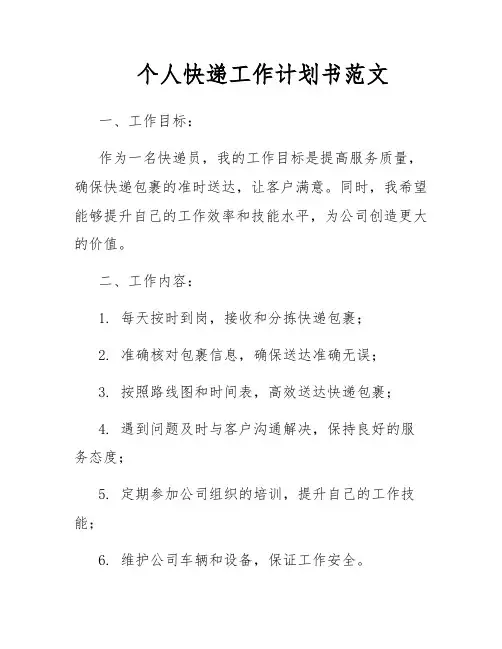 个人快递工作计划书范文

一、工作目标：

作为一名快递员，我的工作目标是提高服务质量，确保快递包裹的准时送达，让客户满意。同时，我希望能够提升自己的工作效率和技能水平，为公司创造更大的价值。

二、工作内容：

1. 每天按时到岗，接收和分拣快递包裹；

2. 准确核对包裹信息，确保送达准确无误；

3. 按照路线图和时间表，高效送达快递包裹；

4. 遇到问题及时与客户沟通解决，保持良好的服务态度；

5. 定期参加公司组织的培训，提升自己的工作技能；

6. 维护公司车辆和设备，保证工作安全。